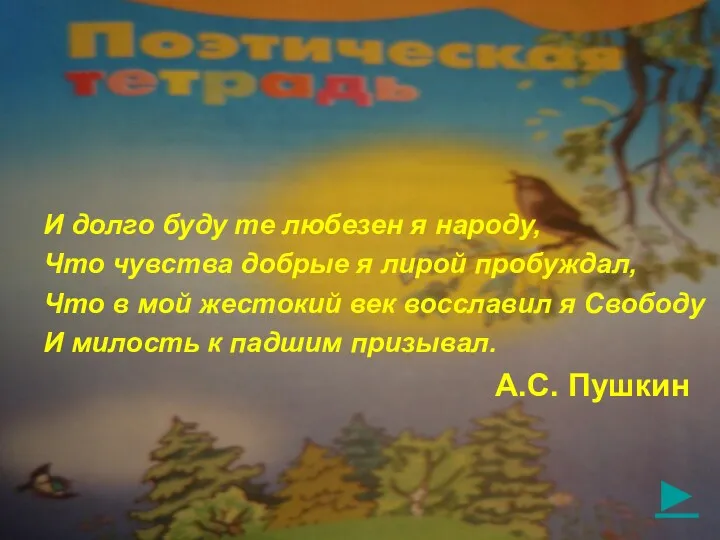 Поэтическая тетрадь

И долго буду те любезен я народу,
Что чувства добрые я лирой пробуждал,
Что в мой жестокий век восславил я Свободу
И милость к падшим призывал.

А.С. Пушкин